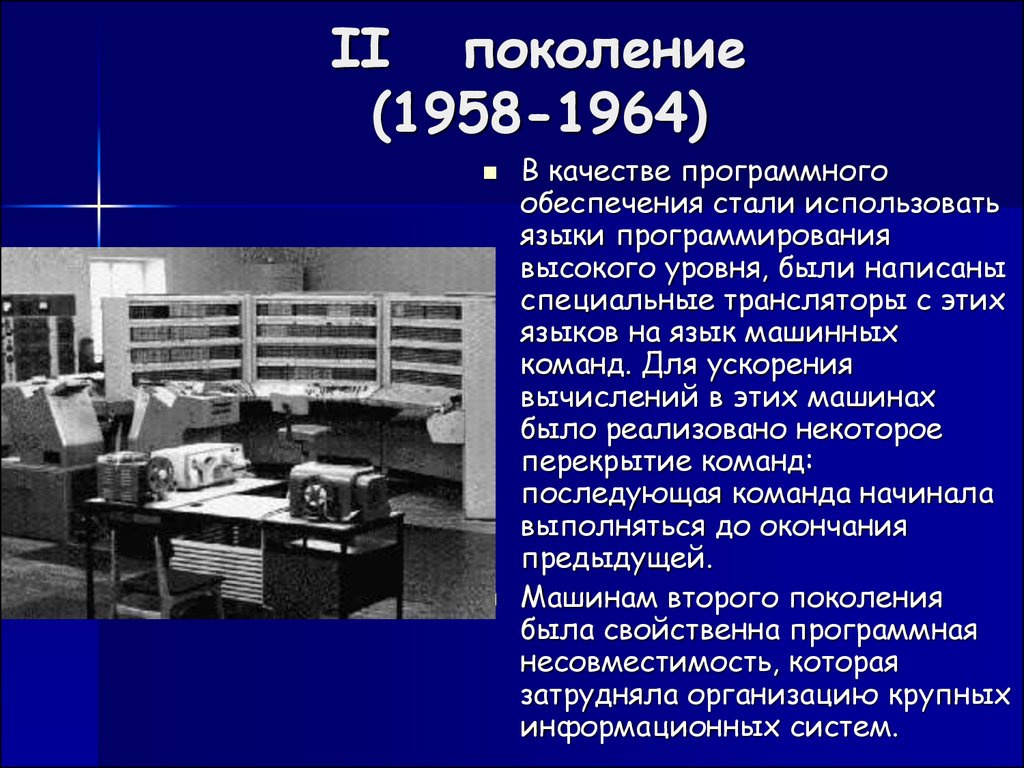 II поколение (1958-1964)

В качестве программного обеспечения стали использовать языки программирования высокого уровня, были написаны специальные трансляторы с этих языков на язык машинных команд. Для ускорения вычислений в этих машинах было реализовано некоторое перекрытие команд: последующая команда начинала выполняться до окончания предыдущей.

Машинам второго поколения была свойственна программная несовместимость, которая затрудняла организацию крупных информационных систем.